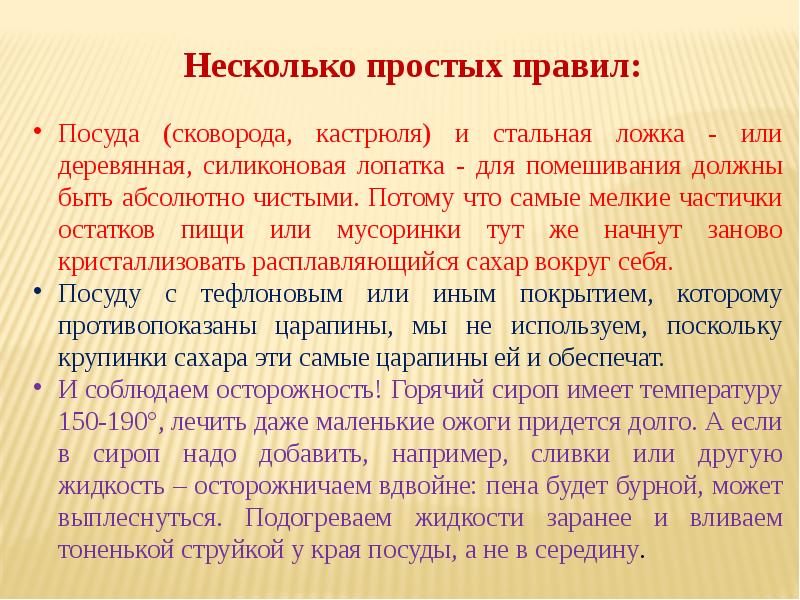 Несколько простых правил:

• Посуда (сковорода, кастрюля) и стальная ложка - или деревянная, силиконовая лопатка - для помешивания должны быть абсолютно чистыми. Потому что самые мелкие частички остатков пищи или мусоринки тут же начнут заново кристаллизовать расплавляющийся сахар вокруг себя.

• Посуду с тефлоновым или иным покрытием, которому противопоказаны царапины, мы не используем, поскольку крупинки сахара эти самые царапины ей и обеспечат.

• И соблюдаем осторожность! Горячий сироп имеет температуру 150-190°, лечить даже маленькие ожоги придется долго. А если в сироп надо добавить, например, сливки или другую жидкость – осторожничаем вдвойне: пена будет бурной, может выплеснуться. Подогреваем жидкости заранее и вливаем тоненькой струйкой у края посуды, а не в середину.